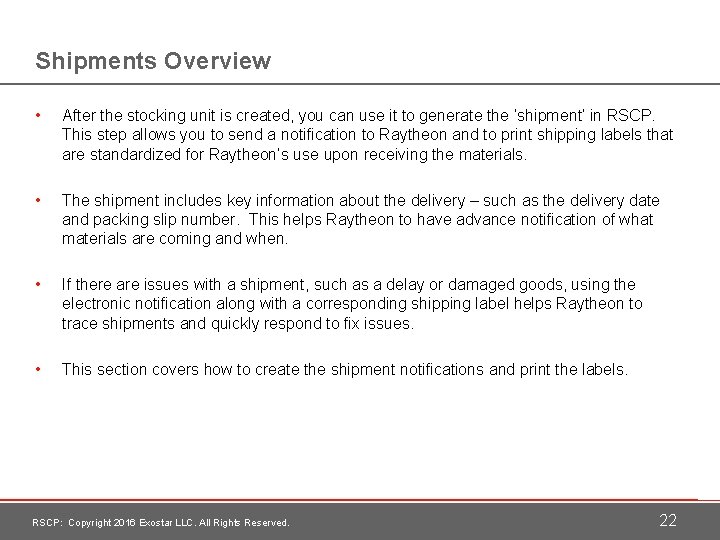 Shipments Overview

• After the stocking unit is created, you can use it to generate the 'shipment' in RSCP. This step allows you to send a notification to Raytheon and to print shipping labels that are standardized for Raytheon's use upon receiving the materials.

• The shipment includes key information about the delivery – such as the delivery date and packing slip number. This helps Raytheon to have advance notification of what materials are coming and when.

• If there are issues with a shipment, such as a delay or damaged goods, using the electronic notification along with a corresponding shipping label helps Raytheon to trace shipments and quickly respond to fix issues.

• This section covers how to create the shipment notifications and print the labels.

RSCP: Copyright 2016 Exostar LLC. All Rights Reserved.

22